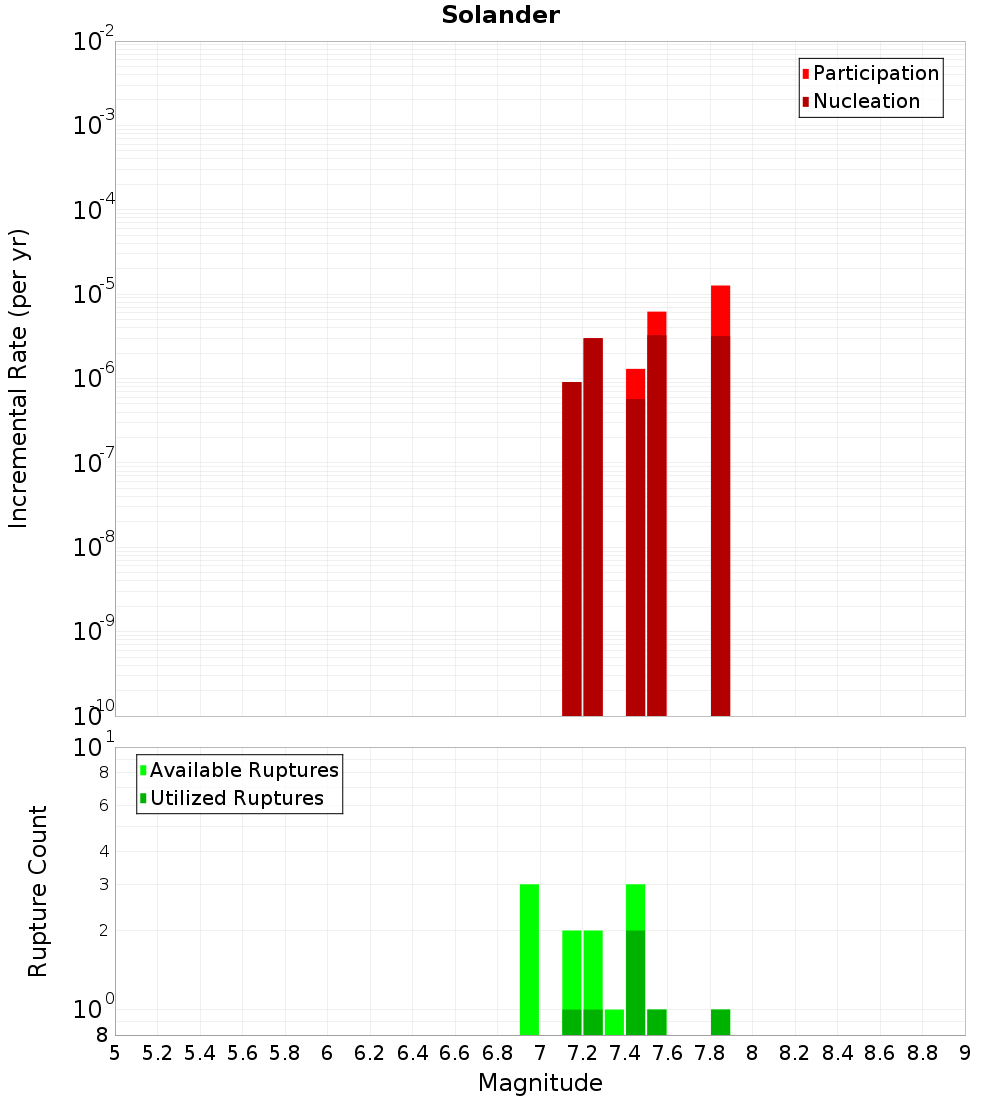 Solander

Participation
Nucleation

Incremental Rate (per yr)

$10^{-2}$
$10^{-3}$
$10^{-4}$
$10^{-5}$
$10^{-6}$
$10^{-7}$
$10^{-8}$
$10^{-9}$
$10^{-10}$

Available Ruptures
Utilized Ruptures

Rupture Count

$10^{1}$
8
6
4
3
2
$10^{0}$
8

5 5.2 5.4 5.6 5.8 6 6.2 6.4 6.6 6.8 7 7.2 7.4 7.6 7.8 8 8.2 8.4 8.6 8.8 9

Magnitude